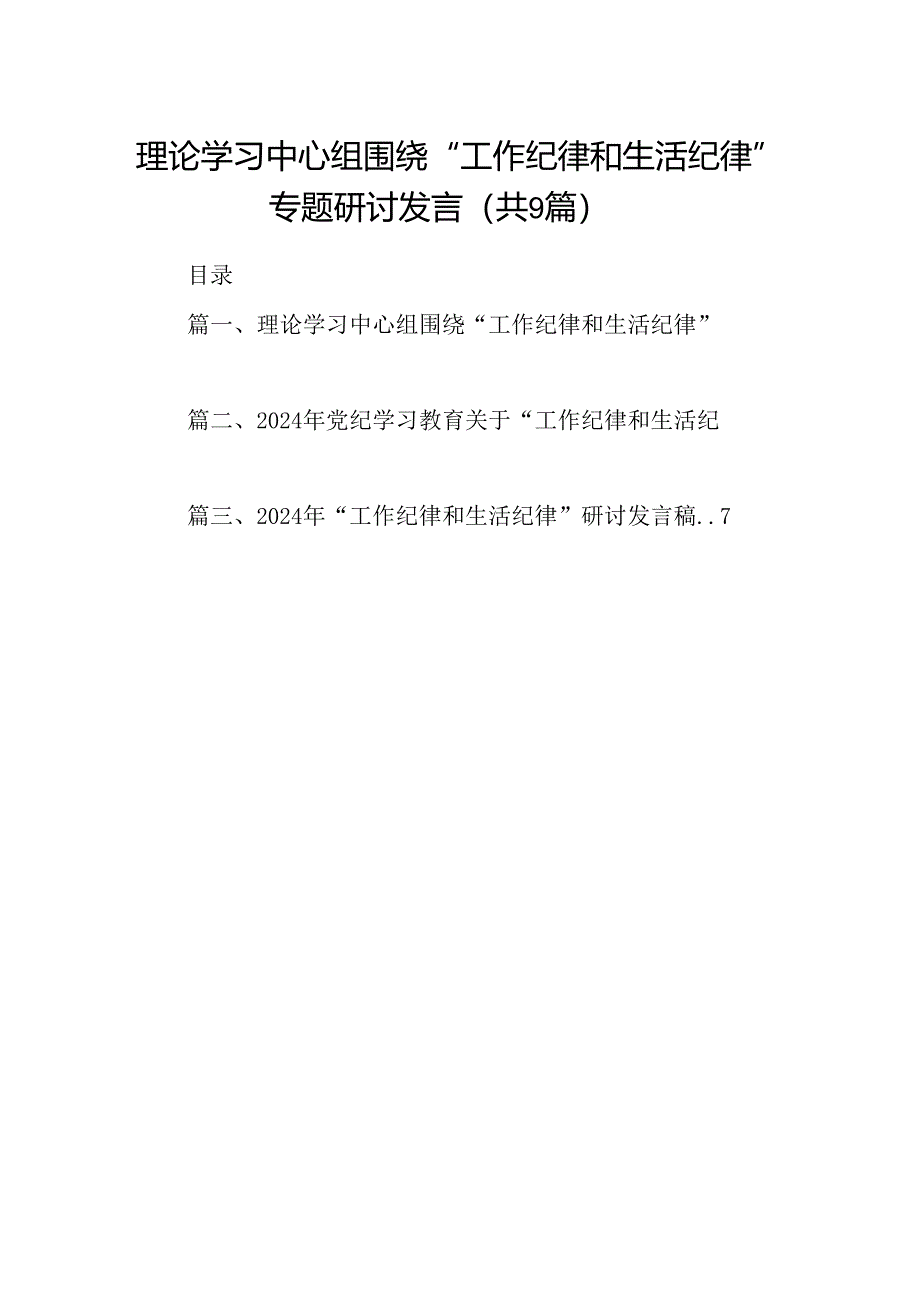 理论学习中心组围绕“工作纪律和生活纪律”专题研讨发言（共9篇）

目录

篇一、理论学习中心组围绕“工作纪律和生活纪律”

篇二、2024年党纪学习教育关于“工作纪律和生活纪

篇三、2024年“工作纪律和生活纪律”研讨发言稿..7